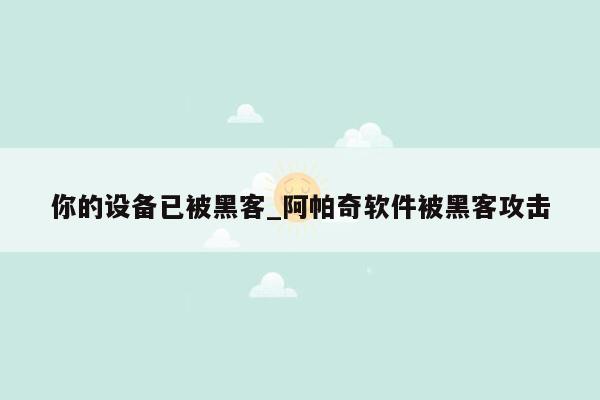 你的设备已被黑客_阿帕奇软件被黑客攻击